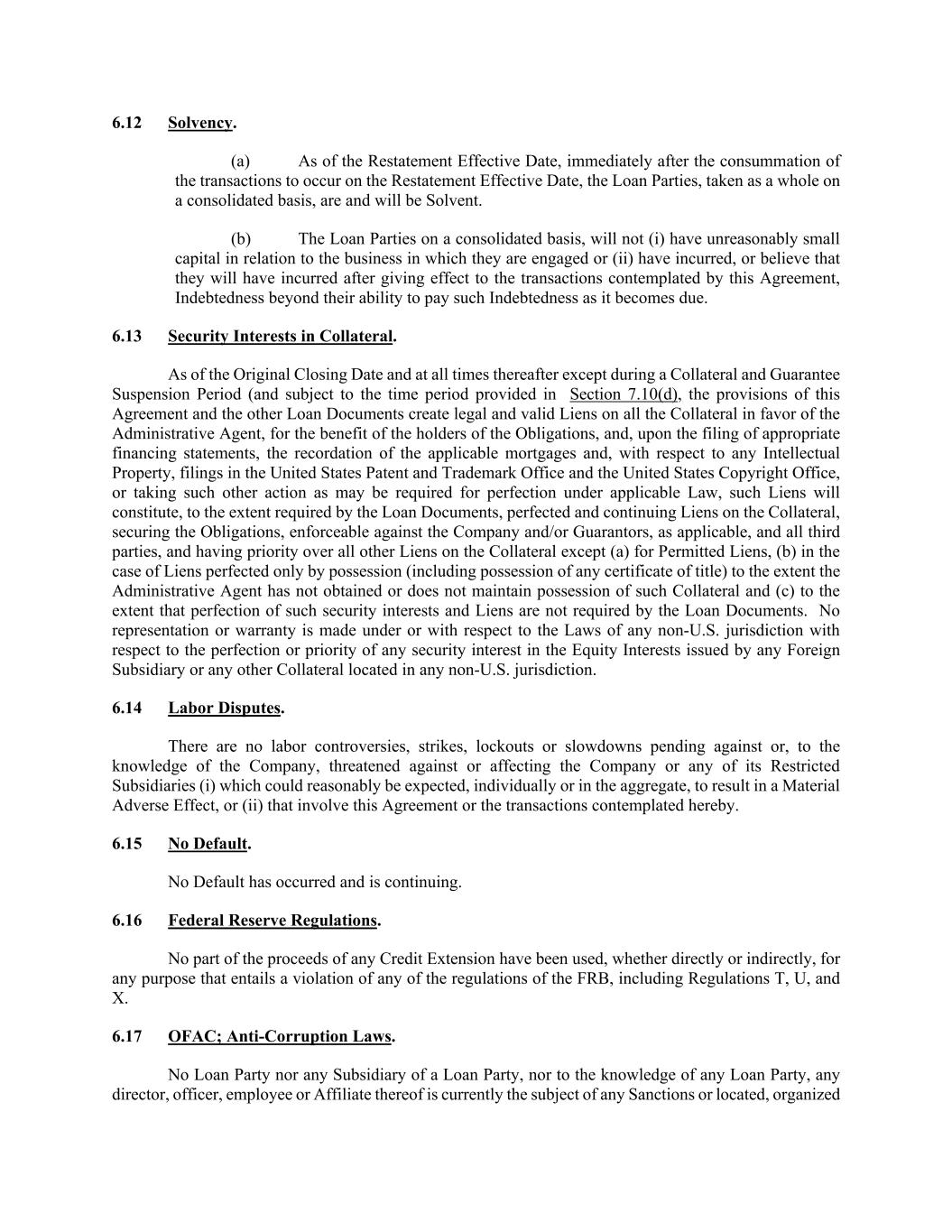 6.12 Solvency.

(a) As of the Restatement Effective Date, immediately after the consummation of the transactions to occur on the Restatement Effective Date, the Loan Parties, taken as a whole on a consolidated basis, are and will be Solvent.

(b) The Loan Parties on a consolidated basis, will not (i) have unreasonably small capital in relation to the business in which they are engaged or (ii) have incurred, or believe that they will have incurred after giving effect to the transactions contemplated by this Agreement, Indebtedness beyond their ability to pay such Indebtedness as it becomes due.

6.13 Security Interests in Collateral.

As of the Original Closing Date and at all times thereafter except during a Collateral and Guarantee Suspension Period (and subject to the time period provided in Section 7.10(d), the provisions of this Agreement and the other Loan Documents create legal and valid Liens on all the Collateral in favor of the Administrative Agent, for the benefit of the holders of the Obligations, and, upon the filing of appropriate financing statements, the recordation of the applicable mortgages and, with respect to any Intellectual Property, filings in the United States Patent and Trademark Office and the United States Copyright Office, or taking such other action as may be required for perfection under applicable Law, such Liens will constitute, to the extent required by the Loan Documents, perfected and continuing Liens on the Collateral, securing the Obligations, enforceable against the Company and/or Guarantors, as applicable, and all third parties, and having priority over all other Liens on the Collateral except (a) for Permitted Liens, (b) in the case of Liens perfected only by possession (including possession of any certificate of title) to the extent the Administrative Agent has not obtained or does not maintain possession of such Collateral and (c) to the extent that perfection of such security interests and Liens are not required by the Loan Documents. No representation or warranty is made under or with respect to the Laws of any non-U.S. jurisdiction with respect to the perfection or priority of any security interest in the Equity Interests issued by any Foreign Subsidiary or any other Collateral located in any non-U.S. jurisdiction.

6.14 Labor Disputes.

There are no labor controversies, strikes, lockouts or slowdowns pending against or, to the knowledge of the Company, threatened against or affecting the Company or any of its Restricted Subsidiaries (i) which could reasonably be expected, individually or in the aggregate, to result in a Material Adverse Effect, or (ii) that involve this Agreement or the transactions contemplated hereby.

6.15 No Default.

No Default has occurred and is continuing.

6.16 Federal Reserve Regulations.

No part of the proceeds of any Credit Extension have been used, whether directly or indirectly, for any purpose that entails a violation of any of the regulations of the FRB, including Regulations T, U, and X.

6.17 OFAC; Anti-Corruption Laws.

No Loan Party nor any Subsidiary of a Loan Party, nor to the knowledge of any Loan Party, any director, officer, employee or Affiliate thereof is currently the subject of any Sanctions or located, organized